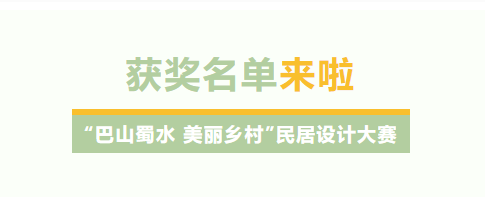 获奖名单来啦

“巴山蜀水 美丽乡村”民居设计大赛